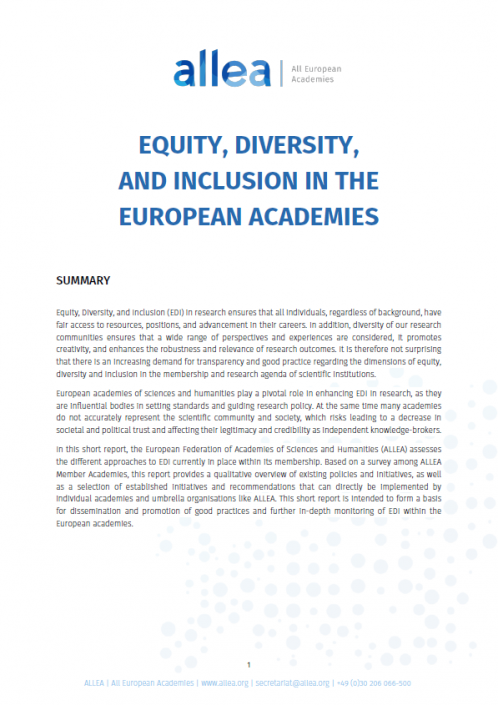 allea | All European Academies

EQUITY, DIVERSITY, AND INCLUSION IN THE EUROPEAN ACADEMIES

SUMMARY

Equity, Diversity, and Inclusion (EDI) in research ensures that all individuals, regardless of background, have fair access to resources, positions, and advancement in their careers. In addition, diversity of our research communities ensures that a wide range of perspectives and experiences are considered, it promotes creativity, and enhances the robustness and relevance of research outcomes. It is therefore not surprising that there is an increasing demand for transparency and good practice regarding the dimensions of equity, diversity and inclusion in the membership and research agenda of scientific institutions.

European academies of sciences and humanities play a pivotal role in enhancing EDI in research, as they are influential bodies in setting standards and guiding research policy. At the same time many academies do not accurately represent the scientific community and society, which risks leading to a decrease in societal and political trust and affecting their legitimacy and credibility as independent knowledge-brokers.

In this short report, the European Federation of Academies of Sciences and Humanities (ALLEA) assesses the different approaches to EDI currently in place within its membership. Based on a survey among ALLEA Member Academies, this report provides a qualitative overview of existing policies and initiatives, as well as a selection of established initiatives and recommendations that can directly be implemented by individual academies and umbrella organisations like ALLEA. This short report is intended to form a basis for dissemination and promotion of good practices and further in-depth monitoring of EDI within the European academies.

1

ALLEA | All European Academies | www.allea.org | secretariat@allea.org | +49 (0)30 206 066-500